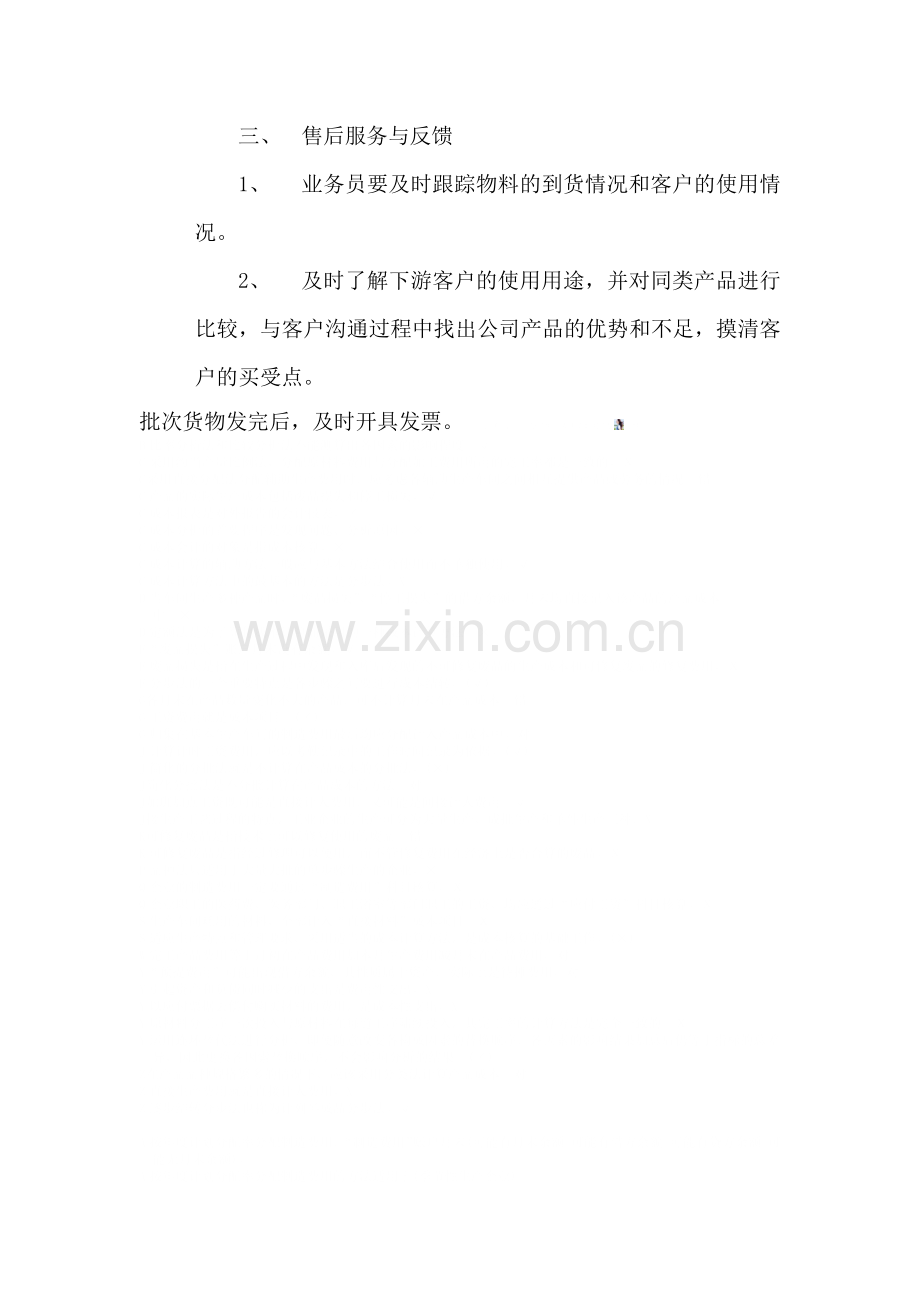 三、 售后服务与反馈

1、 业务员要及时跟踪物料的到货情况和客户的使用情况。

2、 及时了解下游客户的使用用途，并对同类产品进行比较，与客户沟通过程中找出公司产品的优势和不足，摸清客户的买受点。

批次货物发完后，及时开具发票。

www.zixin.com.cn